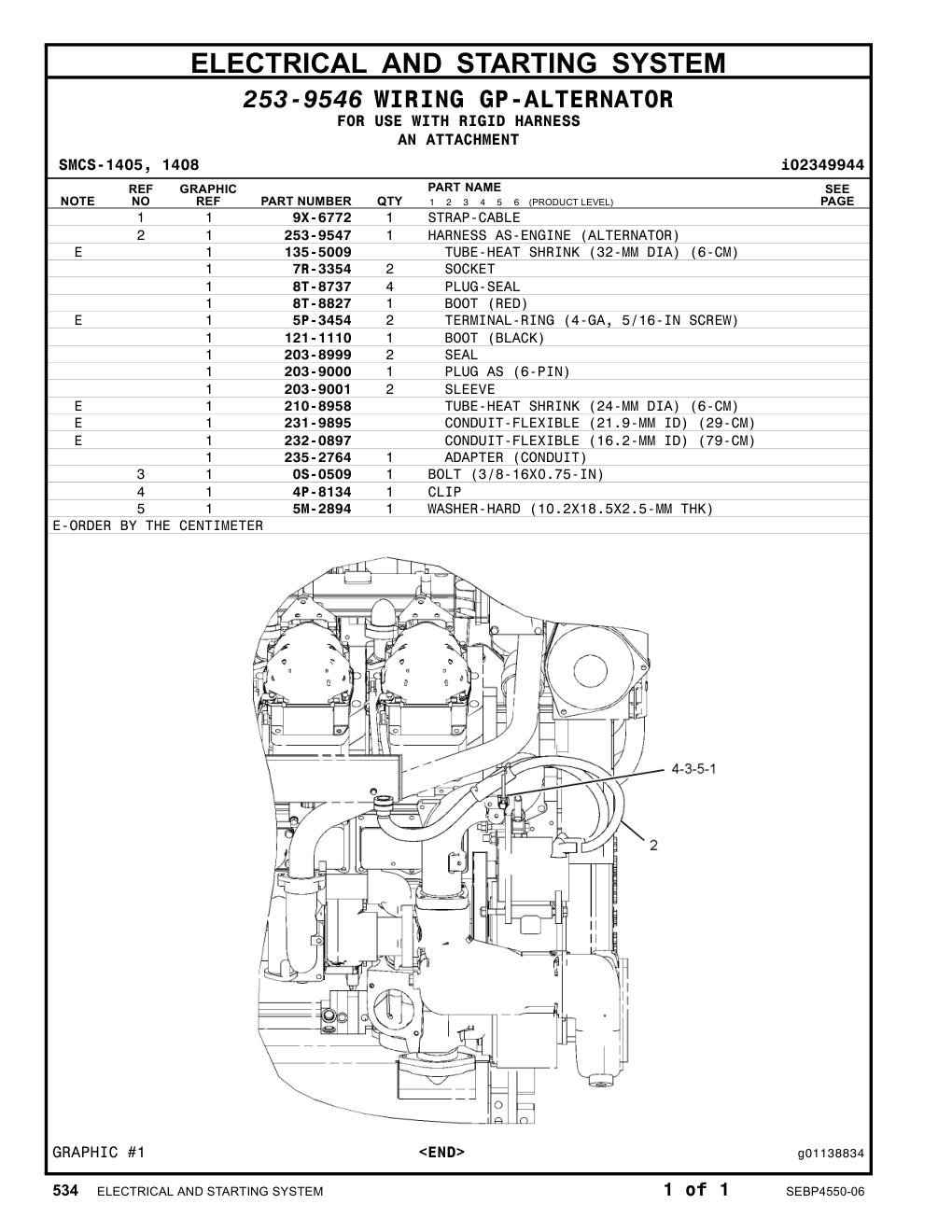 ELECTRICAL AND STARTING SYSTEM

253-9546 WIRING GP-ALTERNATOR
FOR USE WITH RIGID HARNESS
AN ATTACHMENT

SMCS-1405, 1408 i02349944

| NOTE | REF NO | GRAPHIC REF | PART NUMBER | QTY | PART NAME 1 2 3 4 5 6 (PRODUCT LEVEL) | SEE PAGE |
|---|---|---|---|---|---|---|
| | 1 | 1 | 9X-6772 | 1 | STRAP-CABLE | |
| | 2 | 1 | 253-9547 | 1 | HARNESS AS-ENGINE (ALTERNATOR) | |
| E | | 1 | 135-5009 | | TUBE-HEAT SHRINK (32-MM DIA) (6-CM) | |
| | | 1 | 7R-3354 | 2 | SOCKET | |
| | | 1 | 8T-8737 | 4 | PLUG-SEAL | |
| | | 1 | 8T-8827 | 1 | BOOT (RED) | |
| E | | 1 | 5P-3454 | 2 | TERMINAL-RING (4-GA, 5/16-IN SCREW) | |
| | | 1 | 121-1110 | 1 | BOOT (BLACK) | |
| | | 1 | 203-8999 | 2 | SEAL | |
| | | 1 | 203-9000 | 1 | PLUG AS (6-PIN) | |
| | | 1 | 203-9001 | 2 | SLEEVE | |
| E | | 1 | 210-8958 | | TUBE-HEAT SHRINK (24-MM DIA) (6-CM) | |
| E | | 1 | 231-9895 | | CONDUIT-FLEXIBLE (21.9-MM ID) (29-CM) | |
| E | | 1 | 232-0897 | | CONDUIT-FLEXIBLE (16.2-MM ID) (79-CM) | |
| | | 1 | 235-2764 | 1 | ADAPTER (CONDUIT) | |
| | 3 | 1 | 0S-0509 | 1 | BOLT (3/8-16X0.75-IN) | |
| | 4 | 1 | 4P-8134 | 1 | CLIP | |
| | 5 | 1 | 5M-2894 | 1 | WASHER-HARD (10.2X18.5X2.5-MM THK) | |

E-ORDER BY THE CENTIMETER

4-3-5-1

2

GRAPHIC #1 <END> g01138834

534 ELECTRICAL AND STARTING SYSTEM 1 of 1 SEBP4550-06